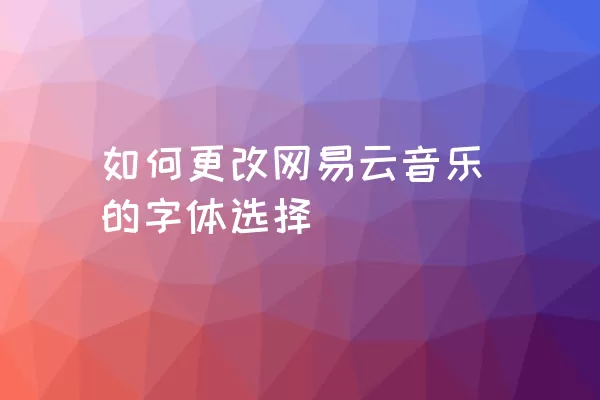 如何更改网易云音乐的字体选择